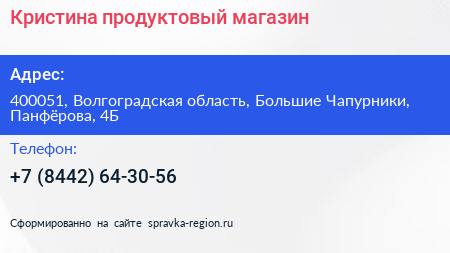 Кристина продуктовый магазин

Адрес:

400051, Волгоградская область, Большие Чапурники, Панфёрова, 4Б

Телефон:

+7 (8442) 64-30-56

Сформированно на сайте spravka-region.ru